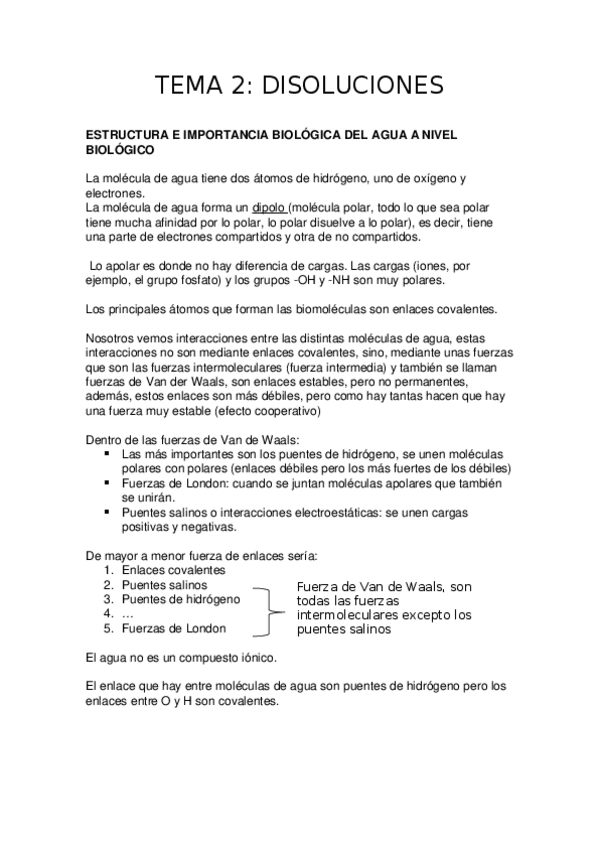 TEMA 2: DISOLUCIONES

ESTRUCTURA E IMPORTANCIA BIOLÓGICA DEL AGUA A NIVEL BIOLÓGICO

La molécula de agua tiene dos átomos de hidrógeno, uno de oxígeno y electrones.
La molécula de agua forma un dipolo (molécula polar, todo lo que sea polar tiene mucha afinidad por lo polar, lo polar disuelve a lo polar), es decir, tiene una parte de electrones compartidos y otra de no compartidos.

Lo apolar es donde no hay diferencia de cargas. Las cargas (iones, por ejemplo, el grupo fosfato) y los grupos -OH y -NH son muy polares.

Los principales átomos que forman las biomoléculas son enlaces covalentes.

Nosotros vemos interacciones entre las distintas moléculas de agua, estas interacciones no son mediante enlaces covalentes, sino, mediante unas fuerzas que son las fuerzas intermoleculares (fuerza intermedia) y también se llaman fuerzas de Van der Waals, son enlaces estables, pero no permanentes, además, estos enlaces son más débiles, pero como hay tantas hacen que hay una fuerza muy estable (efecto cooperativo)

Dentro de las fuerzas de Van de Waals:
▪ Las más importantes son los puentes de hidrógeno, se unen moléculas polares con polares (enlaces débiles pero los más fuertes de los débiles)
▪ Fuerzas de London: cuando se juntan moléculas apolares que también se unirán.
▪ Puentes salinos o interacciones electroestáticas: se unen cargas positivas y negativas.

De mayor a menor fuerza de enlaces sería:
1. Enlaces covalentes
2. Puentes salinos
3. Puentes de hidrógeno
4. ...
5. Fuerzas de London

Fuerza de Van de Waals, son todas las fuerzas intermoleculares excepto los puentes salinos

El agua no es un compuesto iónico.

El enlace que hay entre moléculas de agua son puentes de hidrógeno pero los enlaces entre O y H son covalentes.